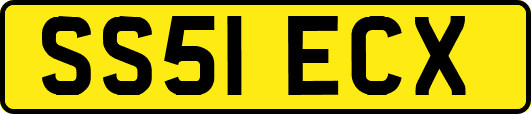 SS51 ECX